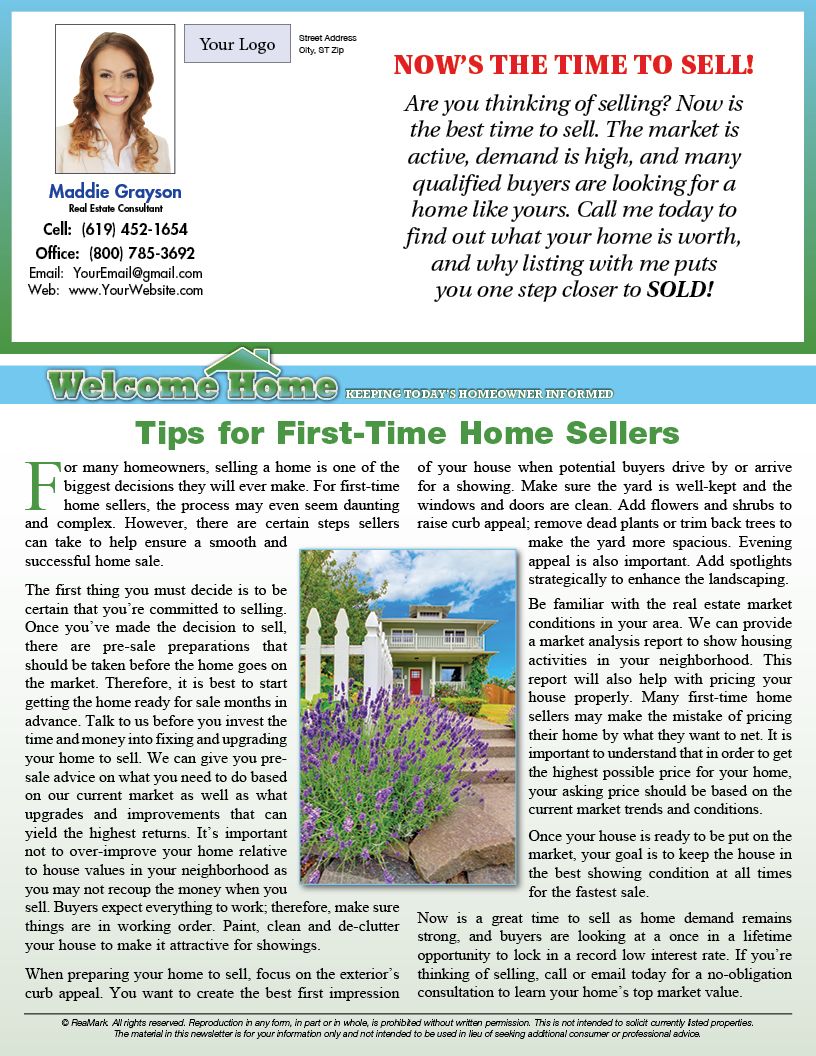 Your Logo

Street Address
City, ST Zip

Maddie Grayson
Real Estate Consultant
Cell: (619) 452-1654
Office: (800) 785-3692
Email: YourEmail@gmail.com
Web: www.YourWebsite.com

NOW'S THE TIME TO SELL!

Are you thinking of selling? Now is the best time to sell. The market is active, demand is high, and many qualified buyers are looking for a home like yours. Call me today to find out what your home is worth, and why listing with me puts you one step closer to SOLD!

Welcome Home KEEPING TODAY'S HOMEOWNER INFORMED

Tips for First-Time Home Sellers

For many homeowners, selling a home is one of the biggest decisions they will ever make. For first-time home sellers, the process may even seem daunting and complex. However, there are certain steps sellers can take to help ensure a smooth and successful home sale.

The first thing you must decide is to be certain that you're committed to selling. Once you've made the decision to sell, there are pre-sale preparations that should be taken before the home goes on the market. Therefore, it is best to start getting the home ready for sale months in advance. Talk to us before you invest the time and money into fixing and upgrading your home to sell. We can give you pre-sale advice on what you need to do based on our current market as well as what upgrades and improvements that can yield the highest returns. It's important not to over-improve your home relative to house values in your neighborhood as you may not recoup the money when you sell. Buyers expect everything to work; therefore, make sure things are in working order. Paint, clean and de-clutter your house to make it attractive for showings.

When preparing your home to sell, focus on the exterior's curb appeal. You want to create the best first impression of your house when potential buyers drive by or arrive for a showing. Make sure the yard is well-kept and the windows and doors are clean. Add flowers and shrubs to raise curb appeal; remove dead plants or trim back trees to make the yard more spacious. Evening appeal is also important. Add spotlights strategically to enhance the landscaping.

Be familiar with the real estate market conditions in your area. We can provide a market analysis report to show housing activities in your neighborhood. This report will also help with pricing your house properly. Many first-time home sellers may make the mistake of pricing their home by what they want to net. It is important to understand that in order to get the highest possible price for your home, your asking price should be based on the current market trends and conditions.

Once your house is ready to be put on the market, your goal is to keep the house in the best showing condition at all times for the fastest sale.

Now is a great time to sell as home demand remains strong, and buyers are looking at a once in a lifetime opportunity to lock in a record low interest rate. If you're thinking of selling, call or email today for a no-obligation consultation to learn your home's top market value.

© ReaMark. All rights reserved. Reproduction in any form, in part or in whole, is prohibited without written permission. This is not intended to solicit currently listed properties. The material in this newsletter is for your information only and not intended to be used in lieu of seeking additional consumer or professional advice.